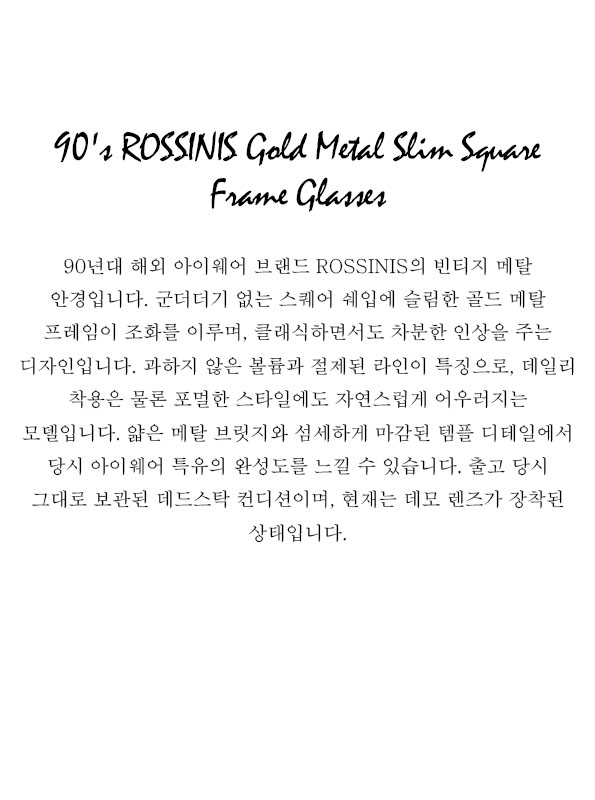 90's ROSSINIS Gold Metal Slim Square Frame Glasses

90년대 해외 아이웨어 브랜드 ROSSINIS의 빈티지 메탈 안경입니다. 군더더기 없는 스퀘어 쉐입에 슬림한 골드 메탈 프레임이 조화를 이루며, 클래식하면서도 차분한 인상을 주는 디자인입니다. 과하지 않은 볼륨과 절제된 라인이 특징으로, 데일리 착용은 물론 포멀한 스타일에도 자연스럽게 어우러지는 모델입니다. 얇은 메탈 브릿지와 섬세하게 마감된 템플 디테일에서 당시 아이웨어 특유의 완성도를 느낄 수 있습니다. 출고 당시 그대로 보관된 데드스탁 컨디션이며, 현재는 데모 렌즈가 장착된 상태입니다.